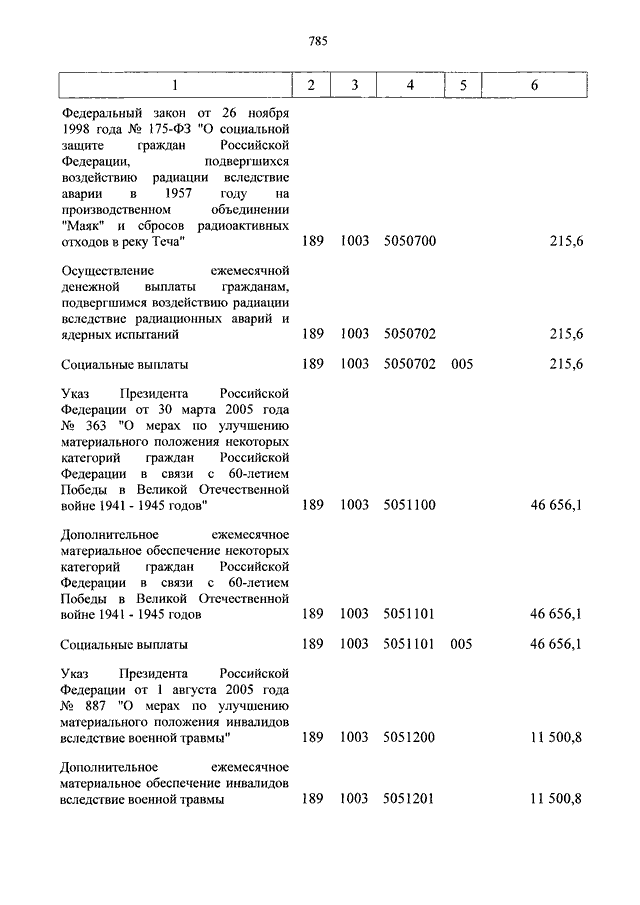 785

| 1 | 2 | 3 | 4 | 5 | 6 |
|---|---|---|---|---|---|
| Федеральный закон от 26 ноября 1998 года № 175-ФЗ "О социальной защите граждан Российской Федерации, подвергшихся воздействию радиации вследствие аварии в 1957 году на производственном объединении "Маяк" и сбросов радиоактивных отходов в реку Теча" | 189 | 1003 | 5050700 | | 215,6 |
| Осуществление ежемесячной денежной выплаты гражданам, подвергшимся воздействию радиации вследствие радиационных аварий и ядерных испытаний | 189 | 1003 | 5050702 | | 215,6 |
| Социальные выплаты | 189 | 1003 | 5050702 | 005 | 215,6 |
| Указ Президента Российской Федерации от 30 марта 2005 года № 363 "О мерах по улучшению материального положения некоторых категорий граждан Российской Федерации в связи с 60-летием Победы в Великой Отечественной войне 1941 - 1945 годов" | 189 | 1003 | 5051100 | | 46 656,1 |
| Дополнительное ежемесячное материальное обеспечение некоторых категорий граждан Российской Федерации в связи с 60-летием Победы в Великой Отечественной войне 1941 - 1945 годов | 189 | 1003 | 5051101 | | 46 656,1 |
| Социальные выплаты | 189 | 1003 | 5051101 | 005 | 46 656,1 |
| Указ Президента Российской Федерации от 1 августа 2005 года № 887 "О мерах по улучшению материального положения инвалидов вследствие военной травмы" | 189 | 1003 | 5051200 | | 11 500,8 |
| Дополнительное ежемесячное материальное обеспечение инвалидов вследствие военной травмы | 189 | 1003 | 5051201 | | 11 500,8 |